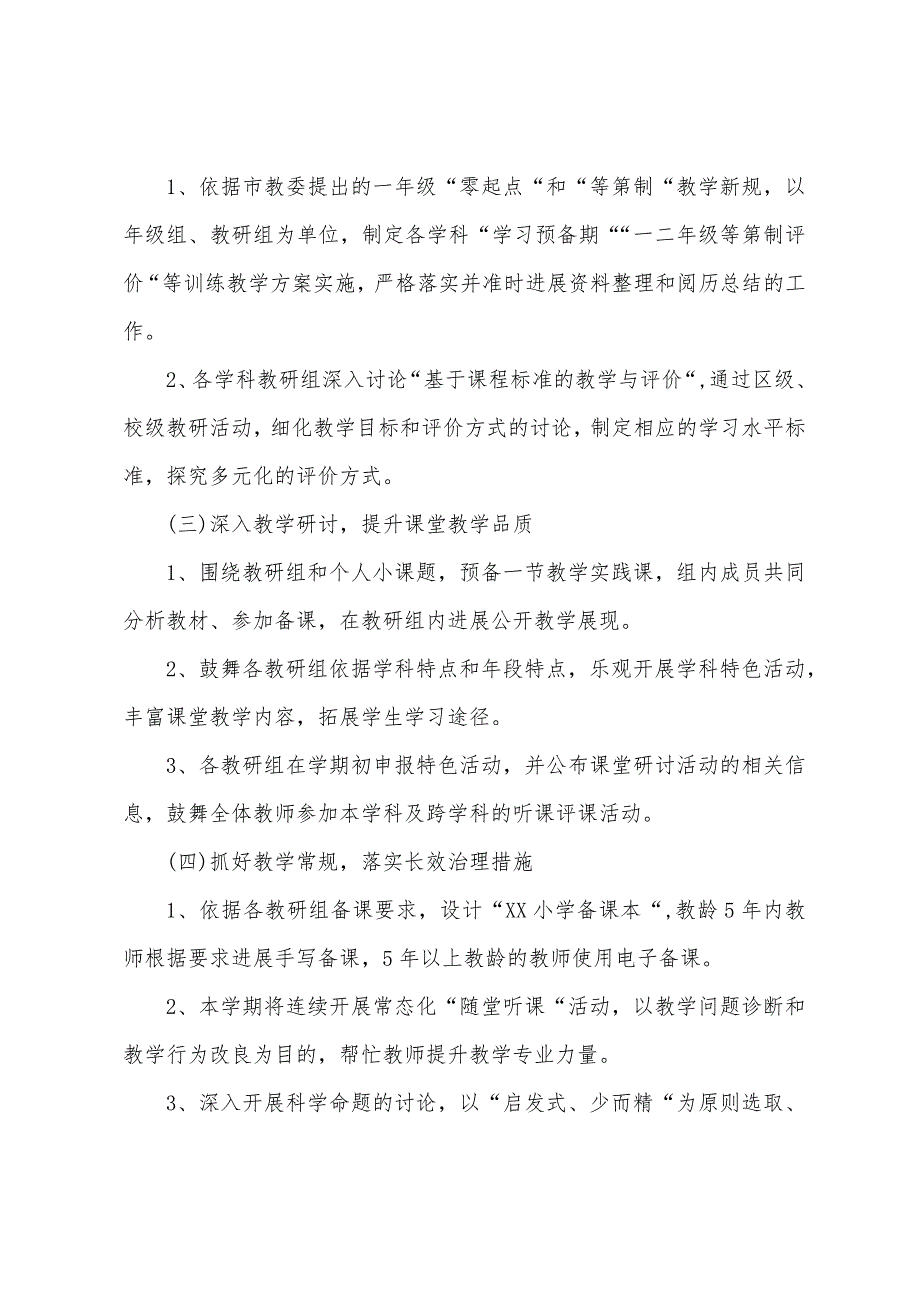 1、依据市教委提出的一年级“零起点“和“等第制“教学新规，以年级组、教研组为单位，制定各学科“学习预备期““一二年级等第制评价“等训练教学方案实施，严格落实并准时进展资料整理和阅历总结的工作。

2、各学科教研组深入讨论“基于课程标准的教学与评价“,通过区级、校级教研活动，细化教学目标和评价方式的讨论，制定相应的学习水平标准，探究多元化的评价方式。

(三)深入教学研讨，提升课堂教学品质

1、围绕教研组和个人小课题，预备一节教学实践课，组内成员共同分析教材、参加备课，在教研组内进展公开教学展现。

2、鼓舞各教研组依据学科特点和年段特点，乐观开展学科特色活动，丰富课堂教学内容，拓展学生学习途径。

3、各教研组在学期初申报特色活动，并公布课堂研讨活动的相关信息，鼓舞全体教师参加本学科及跨学科的听课评课活动。

(四)抓好教学常规，落实长效治理措施

1、依据各教研组备课要求，设计“XX小学备课本“,教龄5年内教师根据要求进展手写备课，5年以上教龄的教师使用电子备课。

2、本学期将连续开展常态化“随堂听课“活动，以教学问题诊断和教学行为改良为目的，帮忙教师提升教学专业力量。

3、深入开展科学命题的讨论，以“启发式、少而精“为原则选取、